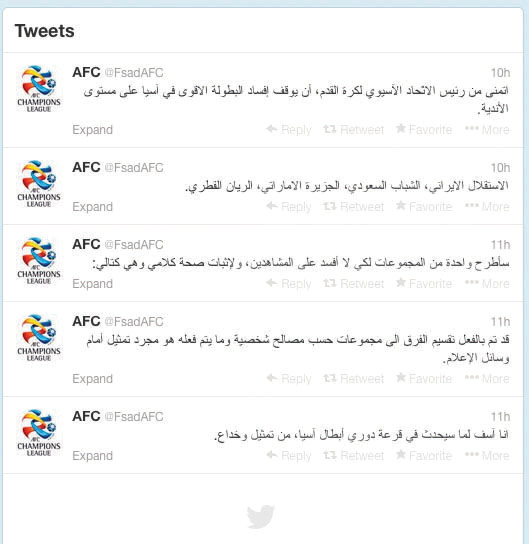 Tweets

AFC CHAMPIONS LEAGUE
AFC @FsadAFC 10h
اتمنى من رئيس الاتحاد الآسيوي لكرة القدم، أن يوقف إفساد البطولة الاقوى في آسيا على مستوى الأندية.
Expand Reply Retweet Favorite More

AFC CHAMPIONS LEAGUE
AFC @FsadAFC 10h
الاستقلال الايراني، الشباب السعودي، الجزيرة الاماراتي، الريان القطري.
Expand Reply Retweet Favorite More

AFC CHAMPIONS LEAGUE
AFC @FsadAFC 11h
سأطرح واحدة من المجموعات لكي لا أفسد على المشاهدين، ولإثبات صحة كلامي وهي كتالي:
Expand Reply Retweet Favorite More

AFC CHAMPIONS LEAGUE
AFC @FsadAFC 11h
قد تم بالفعل تقسيم الفرق الى مجموعات حسب مصالح شخصية وما يتم فعله هو مجرد تمثيل أمام وسائل الإعلام.
Expand Reply Retweet Favorite More

AFC CHAMPIONS LEAGUE
AFC @FsadAFC 11h
انا آسف لما سيحدث في قرعة دوري أبطال آسيا، من تمثيل وخداع.
Expand Reply Retweet Favorite More